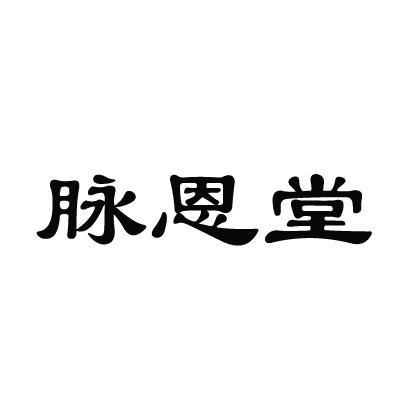 脉恩堂